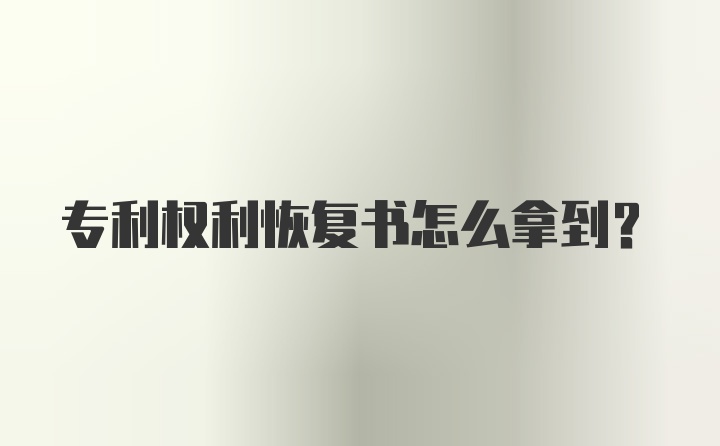 专利权利恢复书怎么拿到?